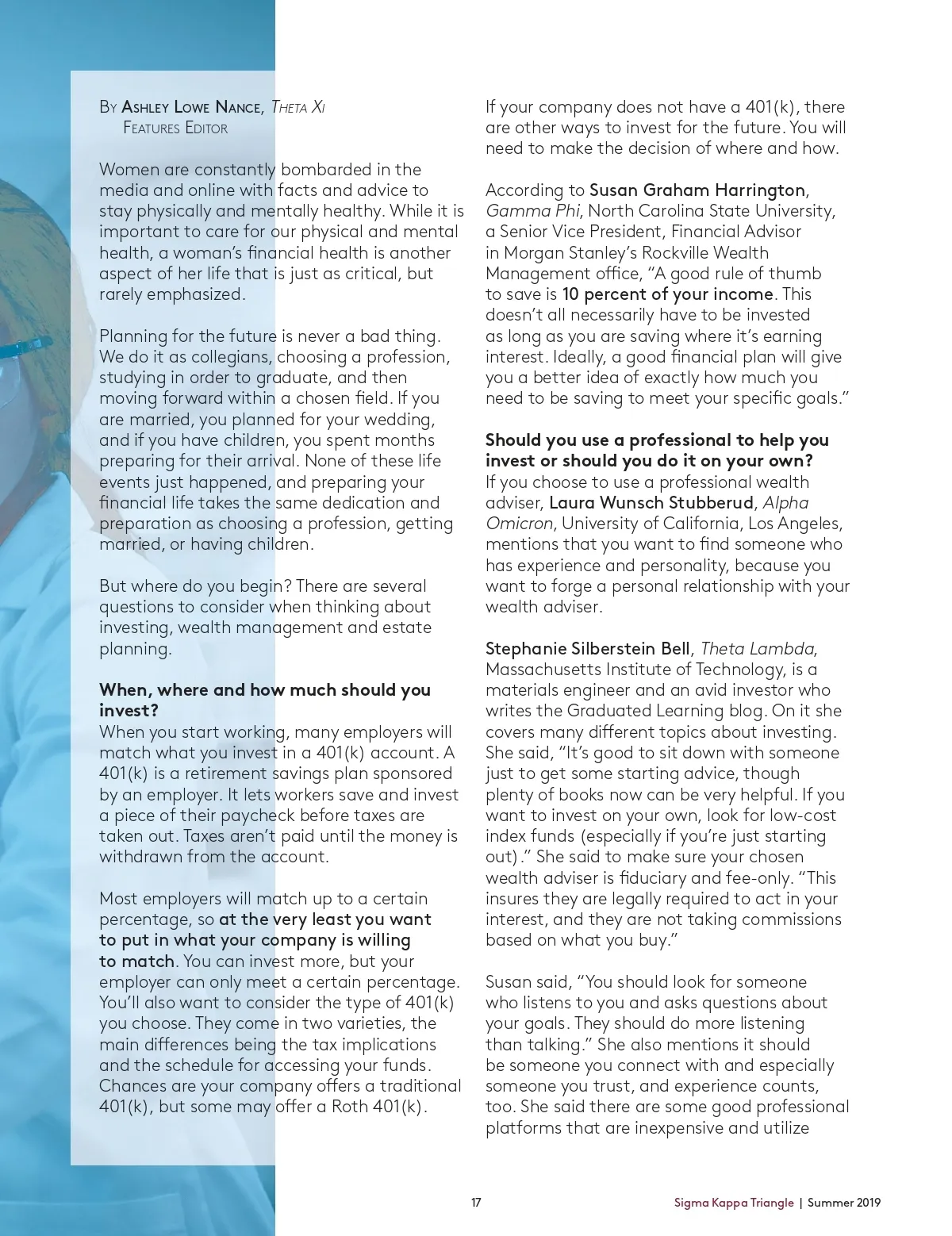 By Ashley Lowe Nance, Theta Xi
Features Editor

Women are constantly bombarded in the media and online with facts and advice to stay physically and mentally healthy. While it is important to care for our physical and mental health, a woman's financial health is another aspect of her life that is just as critical, but rarely emphasized.

Planning for the future is never a bad thing. We do it as collegians, choosing a profession, studying in order to graduate, and then moving forward within a chosen field. If you are married, you planned for your wedding, and if you have children, you spent months preparing for their arrival. None of these life events just happened, and preparing your financial life takes the same dedication and preparation as choosing a profession, getting married, or having children.

But where do you begin? There are several questions to consider when thinking about investing, wealth management and estate planning.

When, where and how much should you invest?
When you start working, many employers will match what you invest in a 401(k) account. A 401(k) is a retirement savings plan sponsored by an employer. It lets workers save and invest a piece of their paycheck before taxes are taken out. Taxes aren't paid until the money is withdrawn from the account.

Most employers will match up to a certain percentage, so at the very least you want to put in what your company is willing to match. You can invest more, but your employer can only meet a certain percentage. You'll also want to consider the type of 401(k) you choose. They come in two varieties, the main differences being the tax implications and the schedule for accessing your funds. Chances are your company offers a traditional 401(k), but some may offer a Roth 401(k).

If your company does not have a 401(k), there are other ways to invest for the future. You will need to make the decision of where and how.

According to Susan Graham Harrington, Gamma Phi, North Carolina State University, a Senior Vice President, Financial Advisor in Morgan Stanley's Rockville Wealth Management office, "A good rule of thumb to save is 10 percent of your income. This doesn't all necessarily have to be invested as long as you are saving where it's earning interest. Ideally, a good financial plan will give you a better idea of exactly how much you need to be saving to meet your specific goals."

Should you use a professional to help you invest or should you do it on your own?
If you choose to use a professional wealth adviser, Laura Wunsch Stubberud, Alpha Omicron, University of California, Los Angeles, mentions that you want to find someone who has experience and personality, because you want to forge a personal relationship with your wealth adviser.

Stephanie Silberstein Bell, Theta Lambda, Massachusetts Institute of Technology, is a materials engineer and an avid investor who writes the Graduated Learning blog. On it she covers many different topics about investing. She said, "It's good to sit down with someone just to get some starting advice, though plenty of books now can be very helpful. If you want to invest on your own, look for low-cost index funds (especially if you're just starting out)." She said to make sure your chosen wealth adviser is fiduciary and fee-only. "This insures they are legally required to act in your interest, and they are not taking commissions based on what you buy."

Susan said, "You should look for someone who listens to you and asks questions about your goals. They should do more listening than talking." She also mentions it should be someone you connect with and especially someone you trust, and experience counts, too. She said there are some good professional platforms that are inexpensive and utilize

17

Sigma Kappa Triangle | Summer 2019